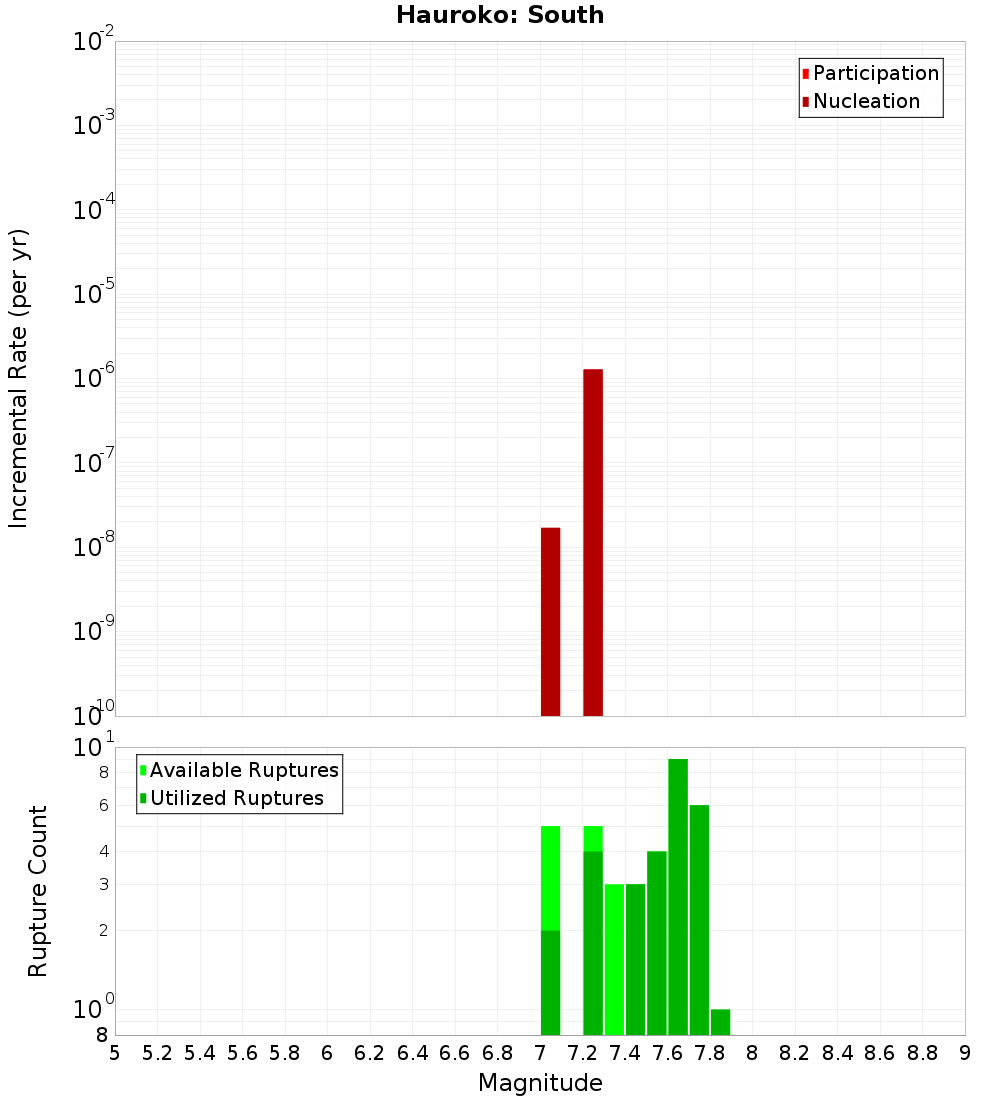 Hauroko: South

Participation
Nucleation

Incremental Rate (per yr)

$10^{-2}$
$10^{-3}$
$10^{-4}$
$10^{-5}$
$10^{-6}$
$10^{-7}$
$10^{-8}$
$10^{-9}$
$10^{-10}$

Available Ruptures
Utilized Ruptures

Rupture Count

$10^{1}$
8
6
4
3
2
$10^{0}$
8

5 5.2 5.4 5.6 5.8 6 6.2 6.4 6.6 6.8 7 7.2 7.4 7.6 7.8 8 8.2 8.4 8.6 8.8 9

Magnitude